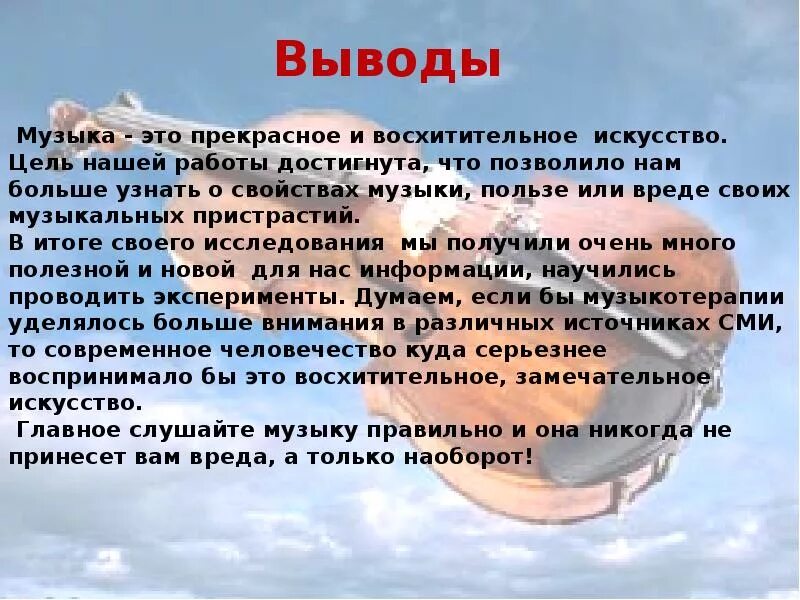 Выводы

Музыка - это прекрасное и восхитительное искусство. Цель нашей работы достигнута, что позволило нам больше узнать о свойствах музыки, пользе или вреде своих музыкальных пристрастий.
В итоге своего исследования мы получили очень много полезной и новой для нас информации, научились проводить эксперименты. Думаем, если бы музыкотерапии уделялось больше внимания в различных источниках СМИ, то современное человечество куда серьезнее воспринимало бы это восхитительное, замечательное искусство.
Главное слушайте музыку правильно и она никогда не принесет вам вреда, а только наоборот!